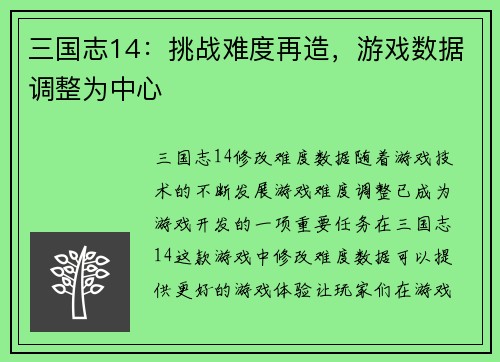 三国志14：挑战难度再造，游戏数据调整为中心

三国志14修改难度数据随着游戏技术的不断发展游戏难度调整已成为游戏开发的一项重要任务在三国志14这款游戏中修改难度数据可以提供更好的游戏体验让玩家们在游戏